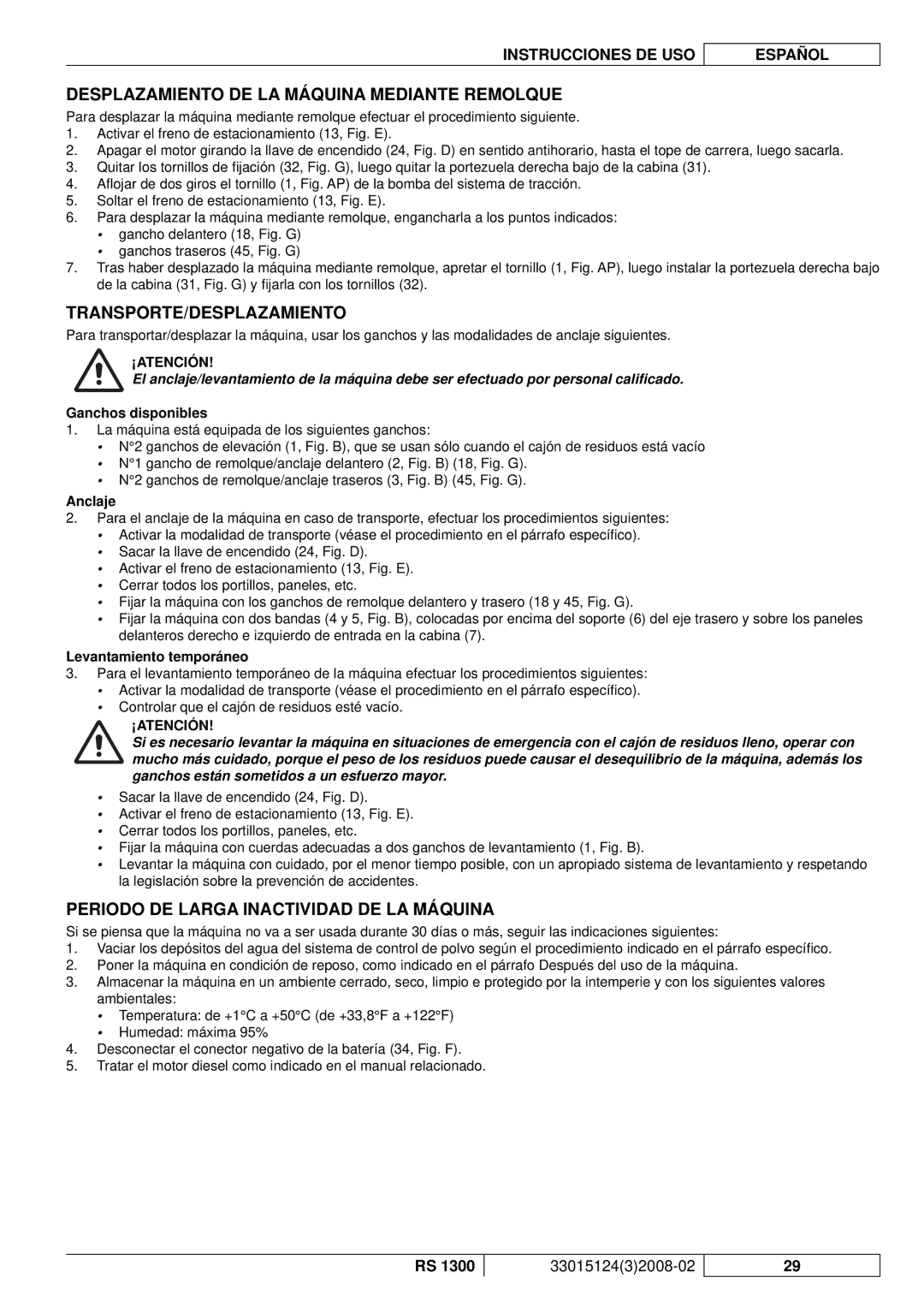 INSTRUCCIONES DE USO ESPAÑOL

DESPLAZAMIENTO DE LA MÁQUINA MEDIANTE REMOLQUE

Para desplazar la máquina mediante remolque efectuar el procedimiento siguiente.
1. Activar el freno de estacionamiento (13, Fig. E).
2. Apagar el motor girando la llave de encendido (24, Fig. D) en sentido antihorario, hasta el tope de carrera, luego sacarla.
3. Quitar los tornillos de fijación (32, Fig. G), luego quitar la portezuela derecha bajo de la cabina (31).
4. Aflojar de dos giros el tornillo (1, Fig. AP) de la bomba del sistema de tracción.
5. Soltar el freno de estacionamiento (13, Fig. E).
6. Para desplazar la máquina mediante remolque, engancharla a los puntos indicados:
• gancho delantero (18, Fig. G)
• ganchos traseros (45, Fig. G)
7. Tras haber desplazado la máquina mediante remolque, apretar el tornillo (1, Fig. AP), luego instalar la portezuela derecha bajo de la cabina (31, Fig. G) y fijarla con los tornillos (32).

TRANSPORTE/DESPLAZAMIENTO

Para transportar/desplazar la máquina, usar los ganchos y las modalidades de anclaje siguientes.

¡ATENCIÓN!
El anclaje/levantamiento de la máquina debe ser efectuado por personal calificado.

Ganchos disponibles
1. La máquina está equipada de los siguientes ganchos:
• N°2 ganchos de elevación (1, Fig. B), que se usan sólo cuando el cajón de residuos está vacío
• N°1 gancho de remolque/anclaje delantero (2, Fig. B) (18, Fig. G).
• N°2 ganchos de remolque/anclaje traseros (3, Fig. B) (45, Fig. G).

Anclaje
2. Para el anclaje de la máquina en caso de transporte, efectuar los procedimientos siguientes:
• Activar la modalidad de transporte (véase el procedimiento en el párrafo específico).
• Sacar la llave de encendido (24, Fig. D).
• Activar el freno de estacionamiento (13, Fig. E).
• Cerrar todos los portillos, paneles, etc.
• Fijar la máquina con los ganchos de remolque delantero y trasero (18 y 45, Fig. G).
• Fijar la máquina con dos bandas (4 y 5, Fig. B), colocadas por encima del soporte (6) del eje trasero y sobre los paneles delanteros derecho e izquierdo de entrada en la cabina (7).

Levantamiento temporáneo
3. Para el levantamiento temporáneo de la máquina efectuar los procedimientos siguientes:
• Activar la modalidad de transporte (véase el procedimiento en el párrafo específico).
• Controlar que el cajón de residuos esté vacío.

¡ATENCIÓN!
Si es necesario levantar la máquina en situaciones de emergencia con el cajón de residuos lleno, operar con mucho más cuidado, porque el peso de los residuos puede causar el desequilibrio de la máquina, además los ganchos están sometidos a un esfuerzo mayor.

• Sacar la llave de encendido (24, Fig. D).
• Activar el freno de estacionamiento (13, Fig. E).
• Cerrar todos los portillos, paneles, etc.
• Fijar la máquina con cuerdas adecuadas a dos ganchos de levantamiento (1, Fig. B).
• Levantar la máquina con cuidado, por el menor tiempo posible, con un apropiado sistema de levantamiento y respetando la legislación sobre la prevención de accidentes.

PERIODO DE LARGA INACTIVIDAD DE LA MÁQUINA

Si se piensa que la máquina no va a ser usada durante 30 días o más, seguir las indicaciones siguientes:
1. Vaciar los depósitos del agua del sistema de control de polvo según el procedimiento indicado en el párrafo específico.
2. Poner la máquina en condición de reposo, como indicado en el párrafo Después del uso de la máquina.
3. Almacenar la máquina en un ambiente cerrado, seco, limpio e protegido por la intemperie y con los siguientes valores ambientales:
• Temperatura: de +1°C a +50°C (de +33,8°F a +122°F)
• Humedad: máxima 95%
4. Desconectar el conector negativo de la batería (34, Fig. F).
5. Tratar el motor diesel como indicado en el manual relacionado.

RS 1300 33015124(3)2008-02 29